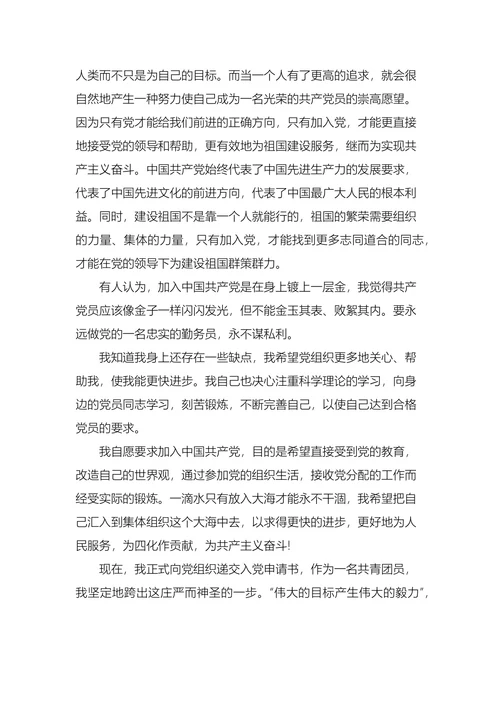 人类而不只是为自己的目标。而当一个人有了更高的追求，就会很自然地产生一种努力使自己成为一名光荣的共产党员的崇高愿望。因为只有党才能给我们前进的正确方向，只有加入党，才能更直接地接受党的领导和帮助，更有效地为祖国建设服务，继而为实现共产主义奋斗。中国共产党始终代表了中国先进生产力的发展要求，代表了中国先进文化的前进方向，代表了中国最广大人民的根本利益。同时，建设祖国不是靠一个人就能行的，祖国的繁荣需要组织的力量、集体的力量，只有加入党，才能找到更多志同道合的同志，才能在党的领导下为建设祖国群策群力。

有人认为，加入中国共产党是在身上镀上一层金，我觉得共产党员应该像金子一样闪闪发光，但不能金玉其表、败絮其内。要永远做党的一名忠实的勤务员，永不谋私利。

我知道我身上还存在一些缺点，我希望党组织更多地关心、帮助我，使我能更快进步。我自己也决心注重科学理论的学习，向身边的党员同志学习，刻苦锻炼，不断完善自己，以使自己达到合格党员的要求。

我自愿要求加入中国共产党，目的是希望直接受到党的教育，改造自己的世界观，通过参加党的组织生活，接收党分配的工作而经受实际的锻炼。一滴水只有放入大海才能永不干涸，我希望把自己汇入到集体组织这个大海中去，以求得更快的进步，更好地为人民服务，为四化作贡献，为共产主义奋斗!

现在，我正式向党组织递交入党申请书，作为一名共青团员，我坚定地跨出这庄严而神圣的一步。“伟大的目标产生伟大的毅力”，